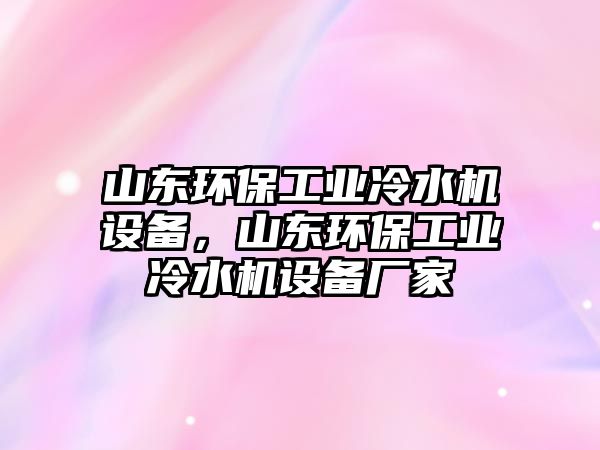 山东环保工业冷水机设备，山东环保工业冷水机设备厂家